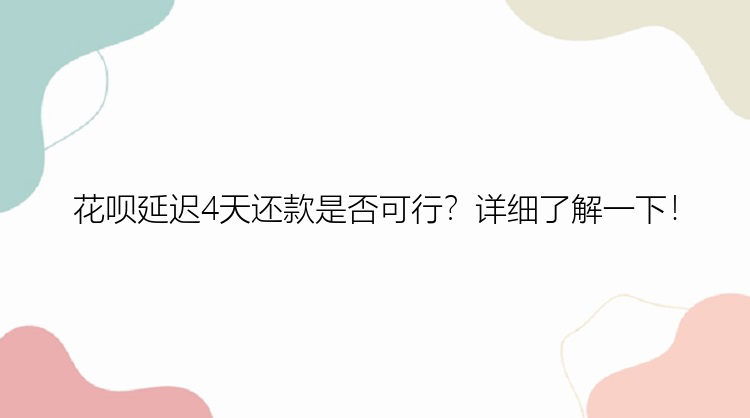 花呗延迟4天还款是否可行？详细了解一下！